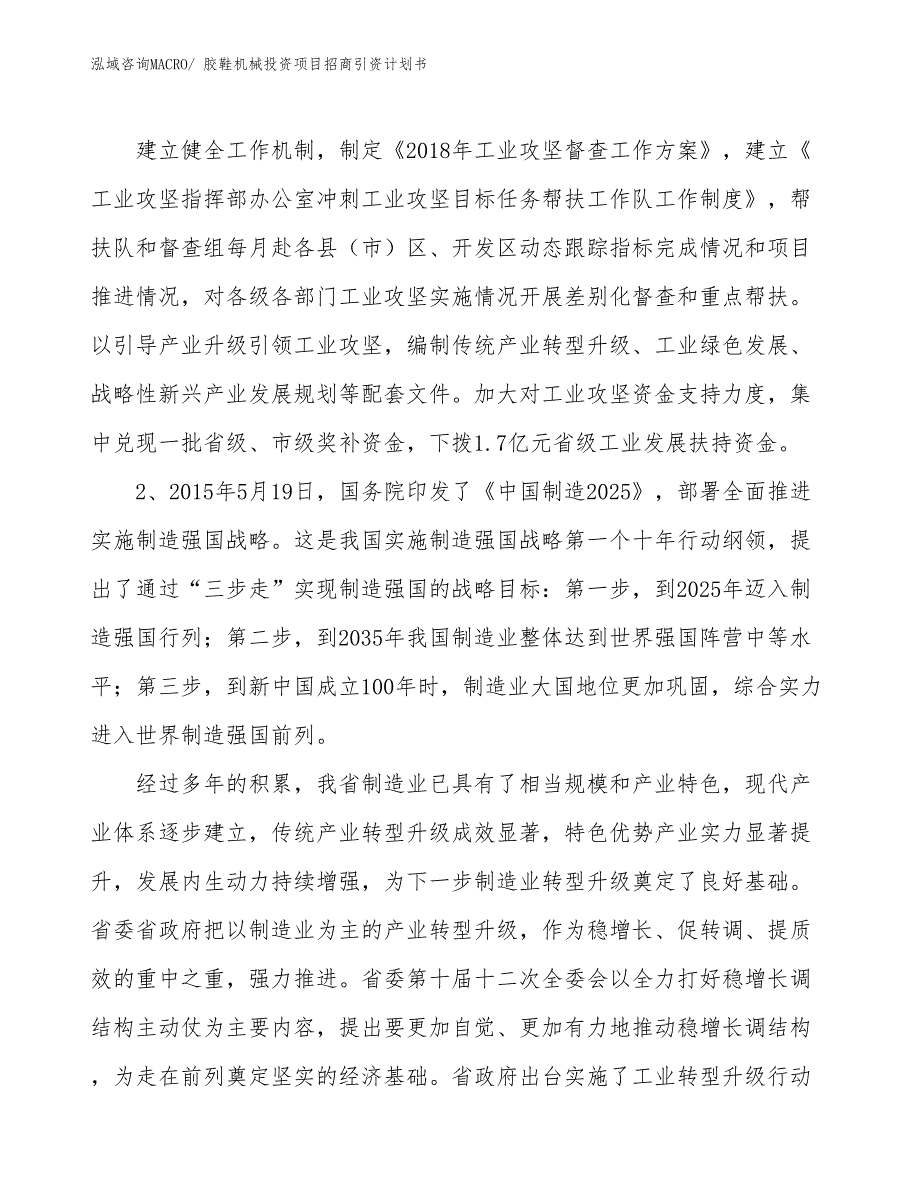 泓域咨询MACRO/ 胶鞋机械投资项目招商引资计划书

建立健全工作机制，制定《2018年工业攻坚督查工作方案》，建立《工业攻坚指挥部办公室冲刺工业攻坚目标任务帮扶工作队工作制度》，帮扶队和督查组每月赴各县（市）区、开发区动态跟踪指标完成情况和项目推进情况，对各级各部门工业攻坚实施情况开展差别化督查和重点帮扶。以引导产业升级引领工业攻坚，编制传统产业转型升级、工业绿色发展、战略性新兴产业发展规划等配套文件。加大对工业攻坚资金支持力度，集中兑现一批省级、市级奖补资金，下拨1.7亿元省级工业发展扶持资金。

2、2015年5月19日，国务院印发了《中国制造2025》，部署全面推进实施制造强国战略。这是我国实施制造强国战略第一个十年行动纲领，提出了通过“三步走”实现制造强国的战略目标：第一步，到2025年迈入制造强国行列；第二步，到2035年我国制造业整体达到世界强国阵营中等水平；第三步，到新中国成立100年时，制造业大国地位更加巩固，综合实力进入世界制造强国前列。

经过多年的积累，我省制造业已具有了相当规模和产业特色，现代产业体系逐步建立，传统产业转型升级成效显著，特色优势产业实力显著提升，发展内生动力持续增强，为下一步制造业转型升级奠定了良好基础。省委省政府把以制造业为主的产业转型升级，作为稳增长、促转调、提质效的重中之重，强力推进。省委第十届十二次全委会以全力打好稳增长调结构主动仗为主要内容，提出要更加自觉、更加有力地推动稳增长调结构，为走在前列奠定坚实的经济基础。省政府出台实施了工业转型升级行动